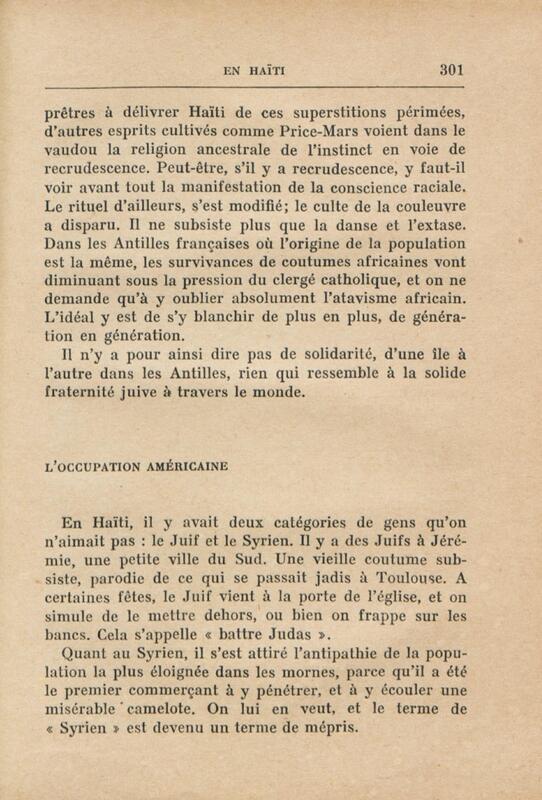 EN HAÏTI 301

prêtres à délivrer Haïti de ces superstitions périmées, d'autres esprits cultivés comme Price-Mars voient dans le vaudou la religion ancestrale de l'instinct en voie de recrudescence. Peut-être, s'il y a recrudescence, y faut-il voir avant tout la manifestation de la conscience raciale. Le rituel d'ailleurs, s'est modifié; le culte de la couleuvre a disparu. Il ne subsiste plus que la danse et l'extase. Dans les Antilles françaises où l'origine de la population est la même, les survivances de coutumes africaines vont diminuant sous la pression du clergé catholique, et on ne demande qu'à y oublier absolument l'atavisme africain. L'idéal y est de s'y blanchir de plus en plus, de génération en génération.

Il n'y a pour ainsi dire pas de solidarité, d'une île à l'autre dans les Antilles, rien qui ressemble à la solide fraternité juive à travers le monde.

L'OCCUPATION AMÉRICAINE

En Haïti, il y avait deux catégories de gens qu'on n'aimait pas : le Juif et le Syrien. Il y a des Juifs à Jérémie, une petite ville du Sud. Une vieille coutume subsiste, parodie de ce qui se passait jadis à Toulouse. A certaines fêtes, le Juif vient à la porte de l'église, et on simule de le mettre dehors, ou bien on frappe sur les bancs. Cela s'appelle « battre Judas ».

Quant au Syrien, il s'est attiré l'antipathie de la population la plus éloignée dans les mornes, parce qu'il a été le premier commerçant à y pénétrer, et à y écouler une misérable camelote. On lui en veut, et le terme de « Syrien » est devenu un terme de mépris.